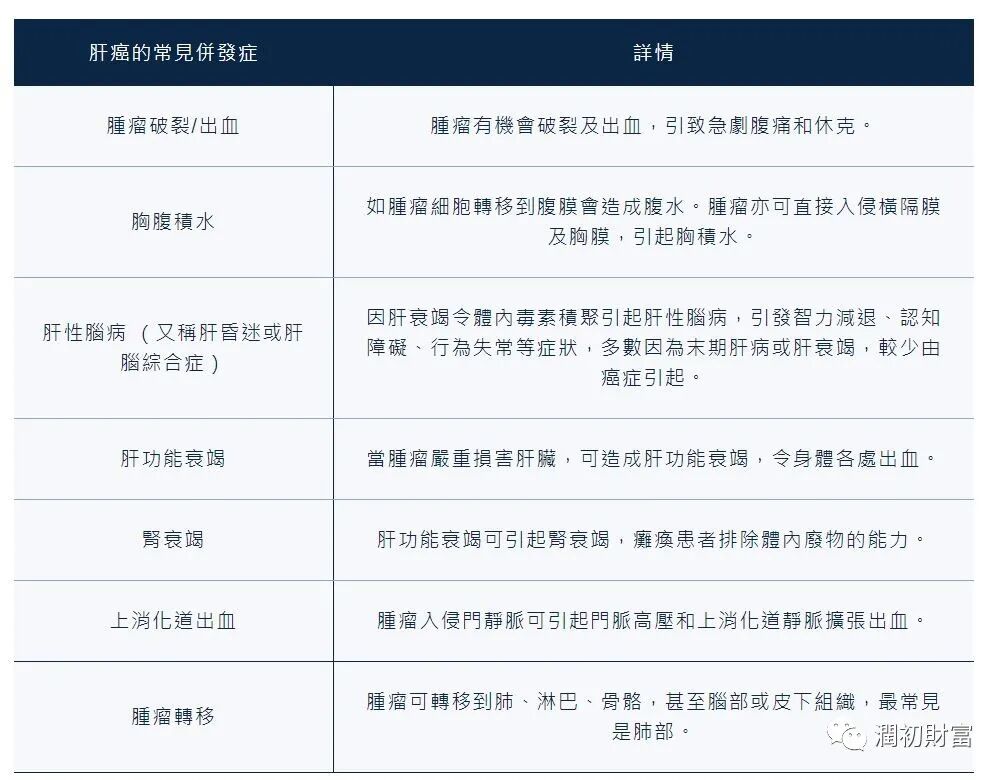 | 肝癌的常見併發症 | 詳情 |
|---|---|
| 腫瘤破裂/出血 | 腫瘤有機會破裂及出血，引致急劇腹痛和休克。 |
| 胸腹積水 | 如腫瘤細胞轉移到腹膜會造成腹水。腫瘤亦可直接入侵橫隔膜及胸膜，引起胸積水。 |
| 肝性腦病 （又稱肝昏迷或肝腦綜合症） | 因肝衰竭令體內毒素積聚引起肝性腦病，引發智力減退、認知障礙、行為失常等症狀，多數因為末期肝病或肝衰竭，較少由癌症引起。 |
| 肝功能衰竭 | 當腫瘤嚴重損害肝臟，可造成肝功能衰竭，令身體各處出血。 |
| 腎衰竭 | 肝功能衰竭可引起腎衰竭，癱瘓患者排除體內廢物的能力。 |
| 上消化道出血 | 腫瘤入侵門靜脈可引起門脈高壓和上消化道靜脈擴張出血。 |
| 腫瘤轉移 | 腫瘤可轉移到肺、淋巴、骨骼，甚至腦部或皮下組織，最常見是肺部。 |

潤初財富